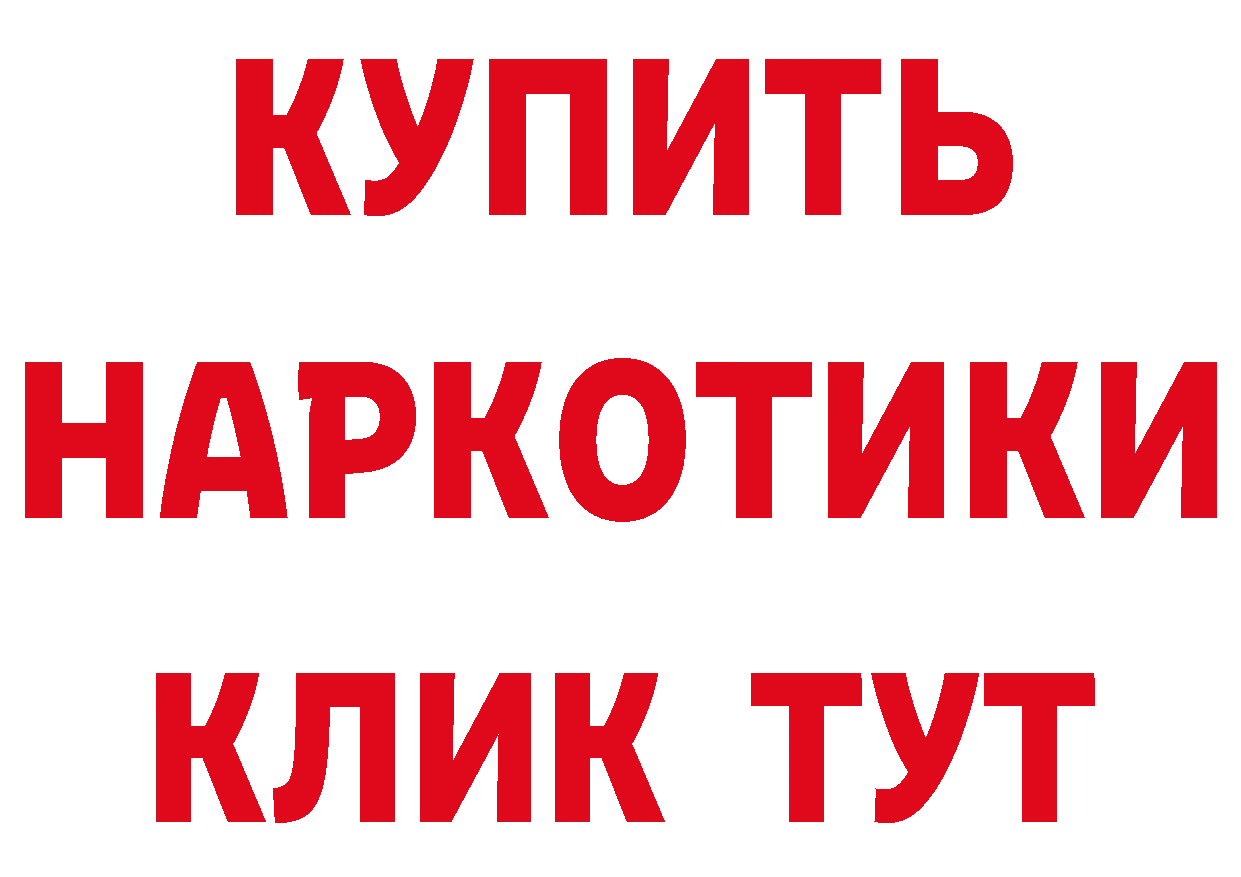 КУПИТЬ НАРКОТИКИ КЛИК ТУТ